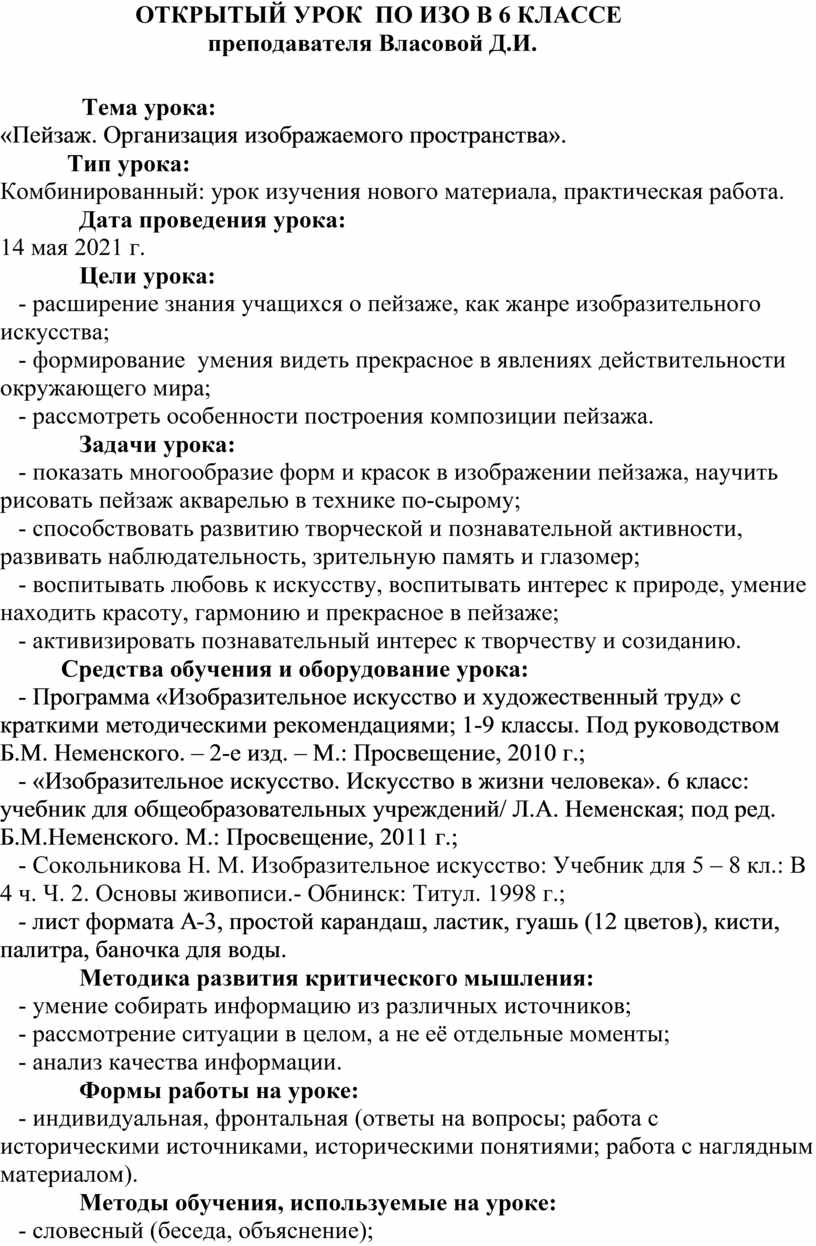 ОТКРЫТЫЙ УРОК ПО ИЗО В 6 КЛАССЕ
преподавателя Власовой Д.И.

Тема урока:
«Пейзаж. Организация изображаемого пространства».
Тип урока:
Комбинированный: урок изучения нового материала, практическая работа.
Дата проведения урока:
14 мая 2021 г.
Цели урока:
- расширение знания учащихся о пейзаже, как жанре изобразительного искусства;
- формирование умения видеть прекрасное в явлениях действительности окружающего мира;
- рассмотреть особенности построения композиции пейзажа.
Задачи урока:
- показать многообразие форм и красок в изображении пейзажа, научить рисовать пейзаж акварелью в технике по-сырому;
- способствовать развитию творческой и познавательной активности, развивать наблюдательность, зрительную память и глазомер;
- воспитывать любовь к искусству, воспитывать интерес к природе, умение находить красоту, гармонию и прекрасное в пейзаже;
- активизировать познавательный интерес к творчеству и созиданию.
Средства обучения и оборудование урока:
- Программа «Изобразительное искусство и художественный труд» с краткими методическими рекомендациями; 1-9 классы. Под руководством Б.М. Неменского. – 2-е изд. – М.: Просвещение, 2010 г.;
- «Изобразительное искусство. Искусство в жизни человека». 6 класс: учебник для общеобразовательных учреждений/ Л.А. Неменская; под ред. Б.М.Неменского. М.: Просвещение, 2011 г.;
- Сокольникова Н. М. Изобразительное искусство: Учебник для 5 – 8 кл.: В 4 ч. Ч. 2. Основы живописи.- Обнинск: Титул. 1998 г.;
- лист формата А-3, простой карандаш, ластик, гуашь (12 цветов), кисти, палитра, баночка для воды.
Методика развития критического мышления:
- умение собирать информацию из различных источников;
- рассмотрение ситуации в целом, а не её отдельные моменты;
- анализ качества информации.
Формы работы на уроке:
- индивидуальная, фронтальная (ответы на вопросы; работа с историческими источниками, историческими понятиями; работа с наглядным материалом).
Методы обучения, используемые на уроке:
- словесный (беседа, объяснение);